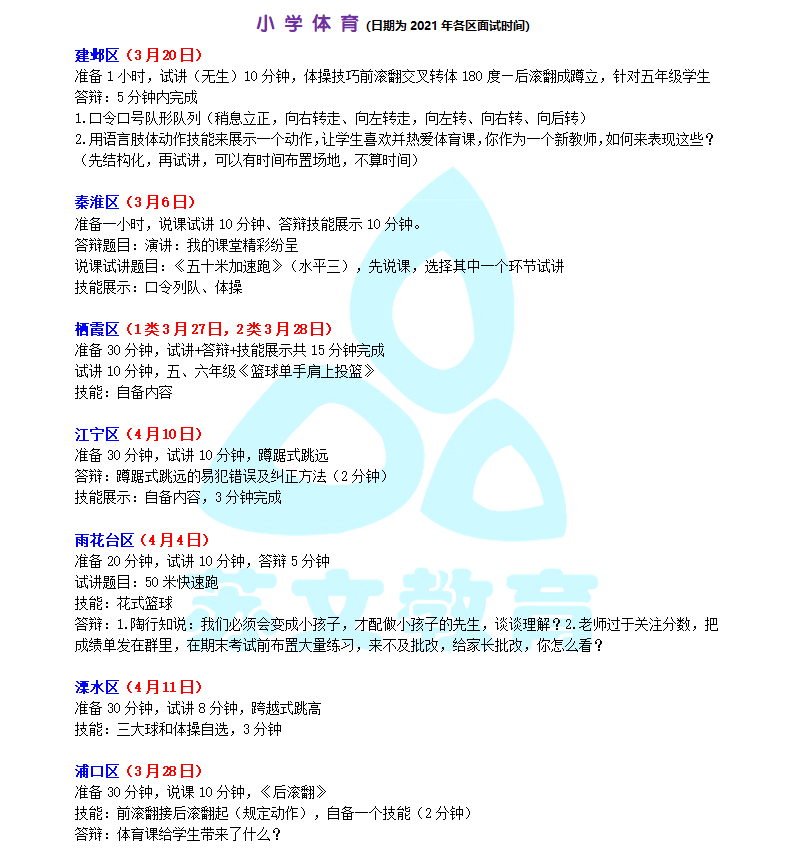 小 学 体 育 (日期为 2021 年各区面试时间)

建邺区（3月20日）
准备 1 小时，试讲（无生）10 分钟，体操技巧前滚翻交叉转体 180 度一后滚翻成蹲立，针对五年级学生
答辩：5 分钟内完成
1.口令口号队形队列（稍息立正，向右转走、向左转走，向左转、向右转、向后转）
2.用语言肢体动作技能来展示一个动作，让学生喜欢并热爱体育课，你作为一个新教师，如何来表现这些？（先结构化，再试讲，可以有时间布置场地，不算时间）

秦淮区（3月6日）
准备一小时，说课试讲 10 分钟、答辩技能展示 10 分钟。
答辩题目：演讲：我的课堂精彩纷呈
说课试讲题目：《五十米加速跑》（水平三），先说课，选择其中一个环节试讲
技能展示：口令列队、体操

栖霞区（1类3月27日，2类3月28日）
准备 30 分钟，试讲+答辩+技能展示共 15 分钟完成
试讲 10 分钟，五、六年级《篮球单手肩上投篮》
技能：自备内容

江宁区（4月10日）
准备 30 分钟，试讲 10 分钟，蹲踞式跳远
答辩：蹲踞式跳远的易犯错误及纠正方法（2 分钟）
技能展示：自备内容，3 分钟完成

雨花台区（4月4日）
准备 20 分钟，试讲 10 分钟，答辩 5 分钟
试讲题目：50 米快速跑
技能：花式篮球
答辩：1.陶行知说：我们必须会变成小孩子，才配做小孩子的先生，谈谈理解？2.老师过于关注分数，把成绩单发在群里，在期末考试前布置大量练习，来不及批改，给家长批改，你怎么看？

溧水区（4月11日）
准备 30 分钟，试讲 8 分钟，跨越式跳高
技能：三大球和体操自选，3 分钟

浦口区（3月28日）
准备 30 分钟，说课 10 分钟，《后滚翻》
技能：前滚翻接后滚翻起（规定动作），自备一个技能（2 分钟）
答辩：体育课给学生带来了什么？